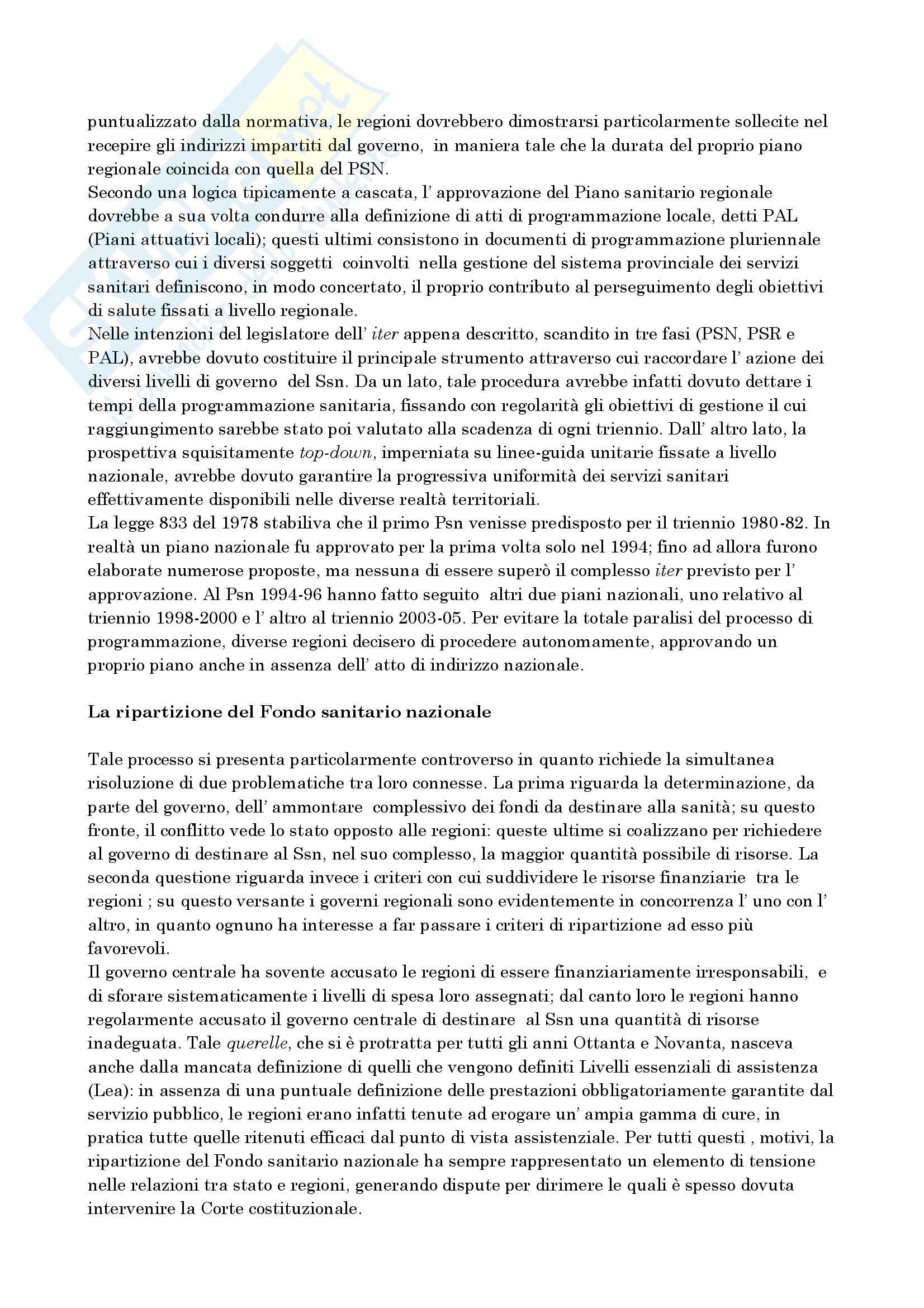 puntualizzato dalla normativa, le regioni dovrebbero dimostrarsi particolarmente sollecite nel recepire gli indirizzi impartiti dal governo, in maniera tale che la durata del proprio piano regionale coincida con quella del PSN.
Secondo una logica tipicamente a cascata, l' approvazione del Piano sanitario regionale dovrebbe a sua volta condurre alla definizione di atti di programmazione locale, detti PAL (Piani attuativi locali); questi ultimi consistono in documenti di programmazione pluriennale attraverso cui i diversi soggetti coinvolti nella gestione del sistema provinciale dei servizi sanitari definiscono, in modo concertato, il proprio contributo al perseguimento degli obiettivi di salute fissati a livello regionale.
Nelle intenzioni del legislatore dell' iter appena descritto, scandito in tre fasi (PSN, PSR e PAL), avrebbe dovuto costituire il principale strumento attraverso cui raccordare l' azione dei diversi livelli di governo del Ssn. Da un lato, tale procedura avrebbe infatti dovuto dettare i tempi della programmazione sanitaria, fissando con regolarità gli obiettivi di gestione il cui raggiungimento sarebbe stato poi valutato alla scadenza di ogni triennio. Dall' altro lato, la prospettiva squisitamente top-down, imperniata su linee-guida unitarie fissate a livello nazionale, avrebbe dovuto garantire la progressiva uniformità dei servizi sanitari effettivamente disponibili nelle diverse realtà territoriali.
La legge 833 del 1978 stabiliva che il primo Psn venisse predisposto per il triennio 1980-82. In realtà un piano nazionale fu approvato per la prima volta solo nel 1994; fino ad allora furono elaborate numerose proposte, ma nessuna di essere superò il complesso iter previsto per l' approvazione. Al Psn 1994-96 hanno fatto seguito altri due piani nazionali, uno relativo al triennio 1998-2000 e l' altro al triennio 2003-05. Per evitare la totale paralisi del processo di programmazione, diverse regioni decisero di procedere autonomamente, approvando un proprio piano anche in assenza dell' atto di indirizzo nazionale.

La ripartizione del Fondo sanitario nazionale

Tale processo si presenta particolarmente controverso in quanto richiede la simultanea risoluzione di due problematiche tra loro connesse. La prima riguarda la determinazione, da parte del governo, dell' ammontare complessivo dei fondi da destinare alla sanità; su questo fronte, il conflitto vede lo stato opposto alle regioni: queste ultime si coalizzano per richiedere al governo di destinare al Ssn, nel suo complesso, la maggior quantità possibile di risorse. La seconda questione riguarda invece i criteri con cui suddividere le risorse finanziarie tra le regioni ; su questo versante i governi regionali sono evidentemente in concorrenza l' uno con l' altro, in quanto ognuno ha interesse a far passare i criteri di ripartizione ad esso più favorevoli.
Il governo centrale ha sovente accusato le regioni di essere finanziariamente irresponsabili, e di sforare sistematicamente i livelli di spesa loro assegnati; dal canto loro le regioni hanno regolarmente accusato il governo centrale di destinare al Ssn una quantità di risorse inadeguata. Tale querelle, che si è protratta per tutti gli anni Ottanta e Novanta, nasceva anche dalla mancata definizione di quelli che vengono definiti Livelli essenziali di assistenza (Lea): in assenza di una puntuale definizione delle prestazioni obbligatoriamente garantite dal servizio pubblico, le regioni erano infatti tenute ad erogare un' ampia gamma di cure, in pratica tutte quelle ritenuti efficaci dal punto di vista assistenziale. Per tutti questi , motivi, la ripartizione del Fondo sanitario nazionale ha sempre rappresentato un elemento di tensione nelle relazioni tra stato e regioni, generando dispute per dirimere le quali è spesso dovuta intervenire la Corte costituzionale.